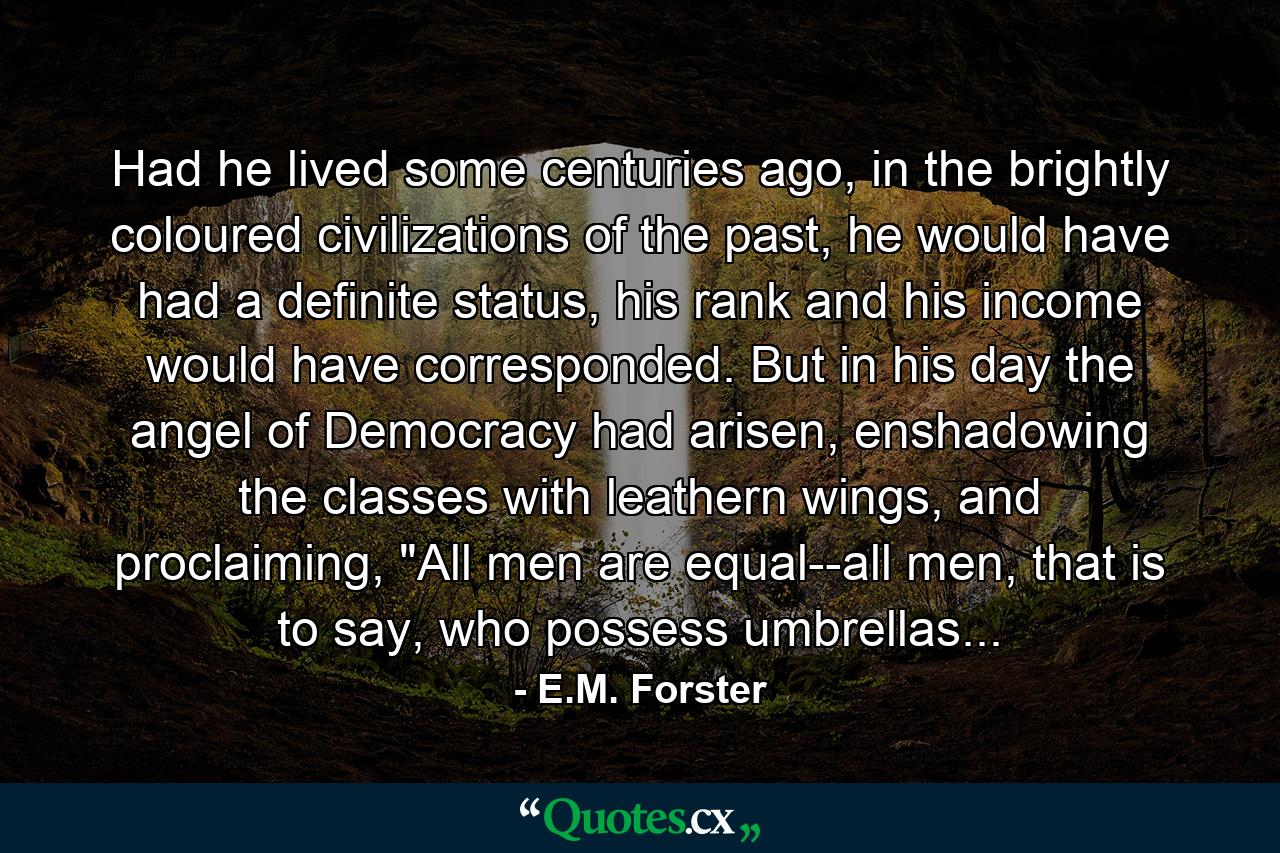 Had he lived some centuries ago, in the brightly coloured civilizations of the past, he would have had a definite status, his rank and his income would have corresponded. But in his day the angel of Democracy had arisen, enshadowing the classes with leathern wings, and proclaiming, "All men are equal--all men, that is to say, who possess umbrellas...

- E.M. Forster

“Quotes.cx„